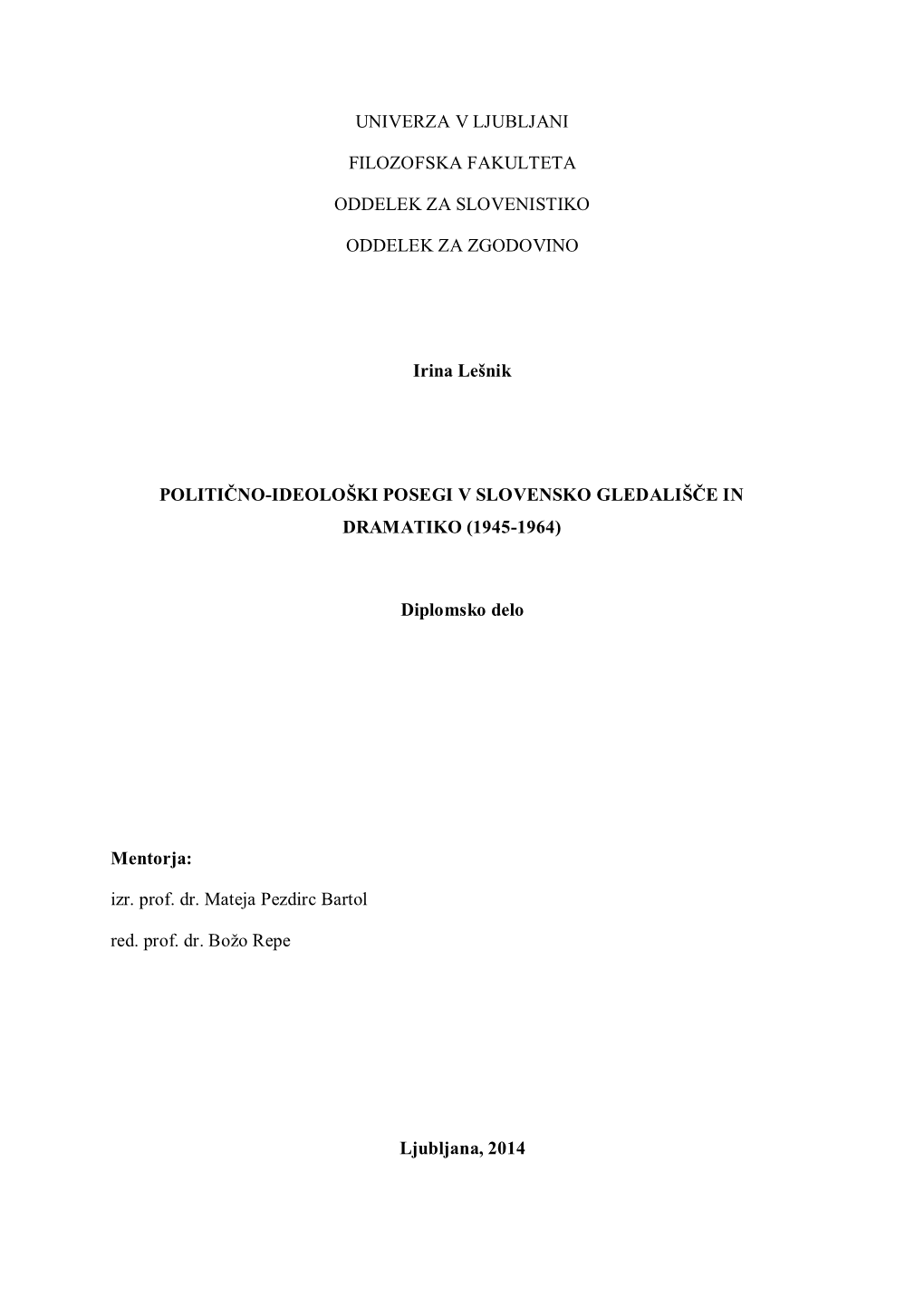 UNIVERZA V LJUBLJANI

FILOZOFSKA FAKULTETA

ODDELEK ZA SLOVENISTIKO

ODDELEK ZA ZGODOVINO

Irina Lešnik

POLITIČNO-IDEOLOŠKI POSEGI V SLOVENSKO GLEDALIŠČE IN DRAMATIKO (1945-1964)

Diplomsko delo

Mentorja:

izr. prof. dr. Mateja Pezdirc Bartol

red. prof. dr. Božo Repe

Ljubljana, 2014